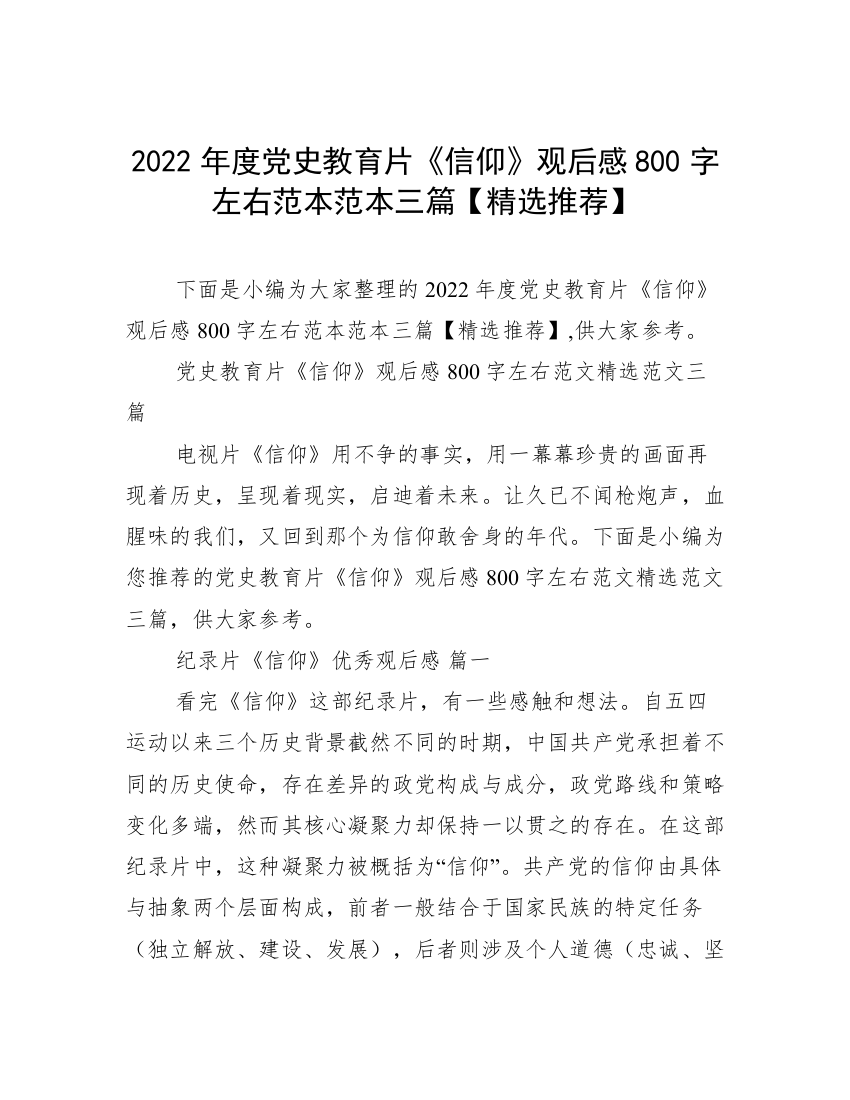 2022 年度党史教育片《信仰》观后感 800 字左右范本范本三篇【精选推荐】

下面是小编为大家整理的 2022 年度党史教育片《信仰》观后感 800 字左右范本范本三篇【精选推荐】,供大家参考。

党史教育片《信仰》观后感 800 字左右范文精选范文三篇

电视片《信仰》用不争的事实，用一幕幕珍贵的画面再现着历史，呈现着现实，启迪着未来。让久已不闻枪炮声，血腥味的我们，又回到那个为信仰敢舍身的年代。下面是小编为您推荐的党史教育片《信仰》观后感 800 字左右范文精选范文三篇，供大家参考。

纪录片《信仰》优秀观后感 篇一

看完《信仰》这部纪录片，有一些感触和想法。自五四运动以来三个历史背景截然不同的时期，中国共产党承担着不同的历史使命，存在差异的政党构成与成分，政党路线和策略变化多端，然而其核心凝聚力却保持一以贯之的存在。在这部纪录片中，这种凝聚力被概括为“信仰”。共产党的信仰由具体与抽象两个层面构成，前者一般结合于国家民族的特定任务（独立解放、建设、发展），后者则涉及个人道德（忠诚、坚